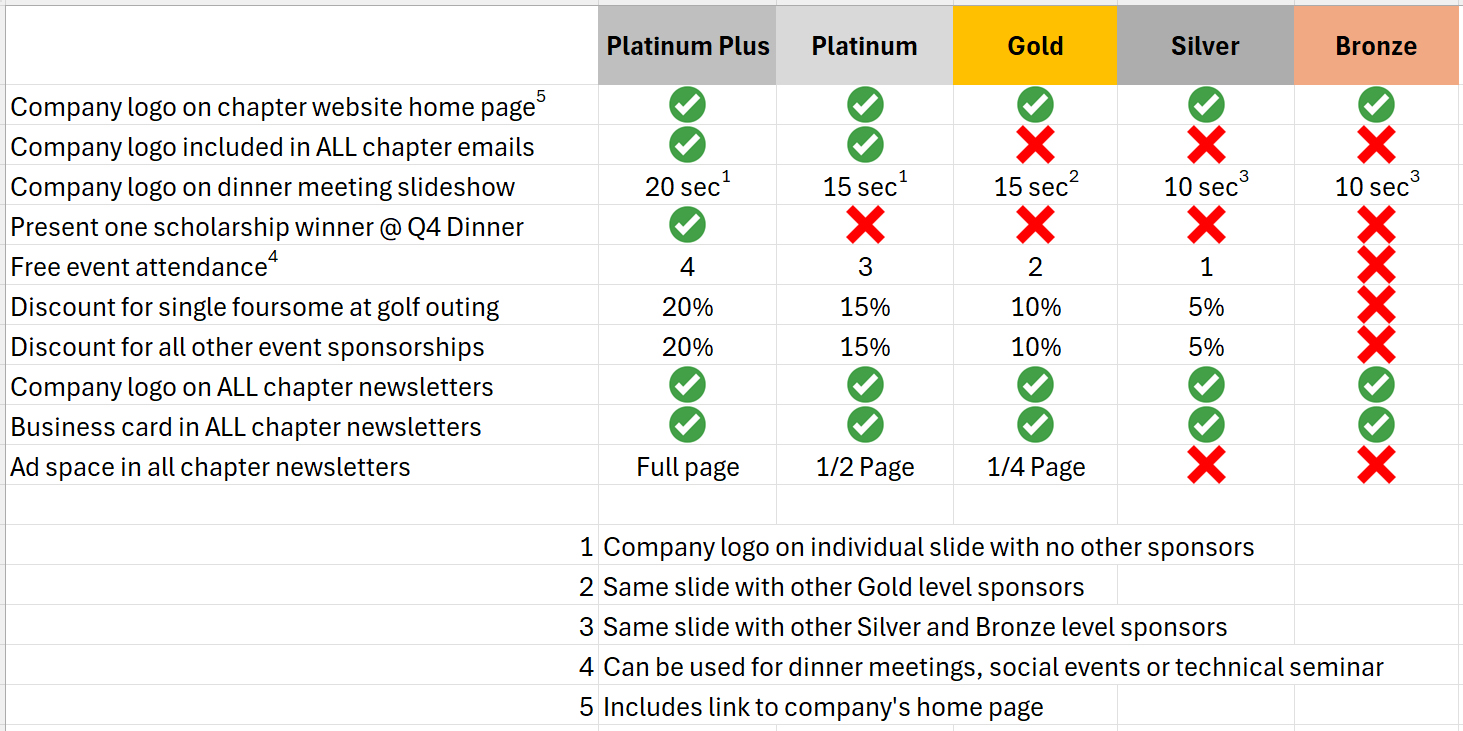 | | Platinum Plus | Platinum | Gold | Silver | Bronze |
|---|---|---|---|---|---|
| Company logo on chapter website home page$^5$ | ✓ | ✓ | ✓ | ✓ | ✓ |
| Company logo included in ALL chapter emails | ✓ | ✓ | ✗ | ✗ | ✗ |
| Company logo on dinner meeting slideshow | 20 sec$^1$ | 15 sec$^1$ | 15 sec$^2$ | 10 sec$^3$ | 10 sec$^3$ |
| Present one scholarship winner @ Q4 Dinner | ✓ | ✗ | ✗ | ✗ | ✗ |
| Free event attendance$^4$ | 4 | 3 | 2 | 1 | ✗ |
| Discount for single foursome at golf outing | 20% | 15% | 10% | 5% | ✗ |
| Discount for all other event sponsorships | 20% | 15% | 10% | 5% | ✗ |
| Company logo on ALL chapter newsletters | ✓ | ✓ | ✓ | ✓ | ✓ |
| Business card in ALL chapter newsletters | ✓ | ✓ | ✓ | ✓ | ✓ |
| Ad space in all chapter newsletters | Full page | 1/2 Page | 1/4 Page | ✗ | ✗ |

1 Company logo on individual slide with no other sponsors
2 Same slide with other Gold level sponsors
3 Same slide with other Silver and Bronze level sponsors
4 Can be used for dinner meetings, social events or technical seminar
5 Includes link to company's home page